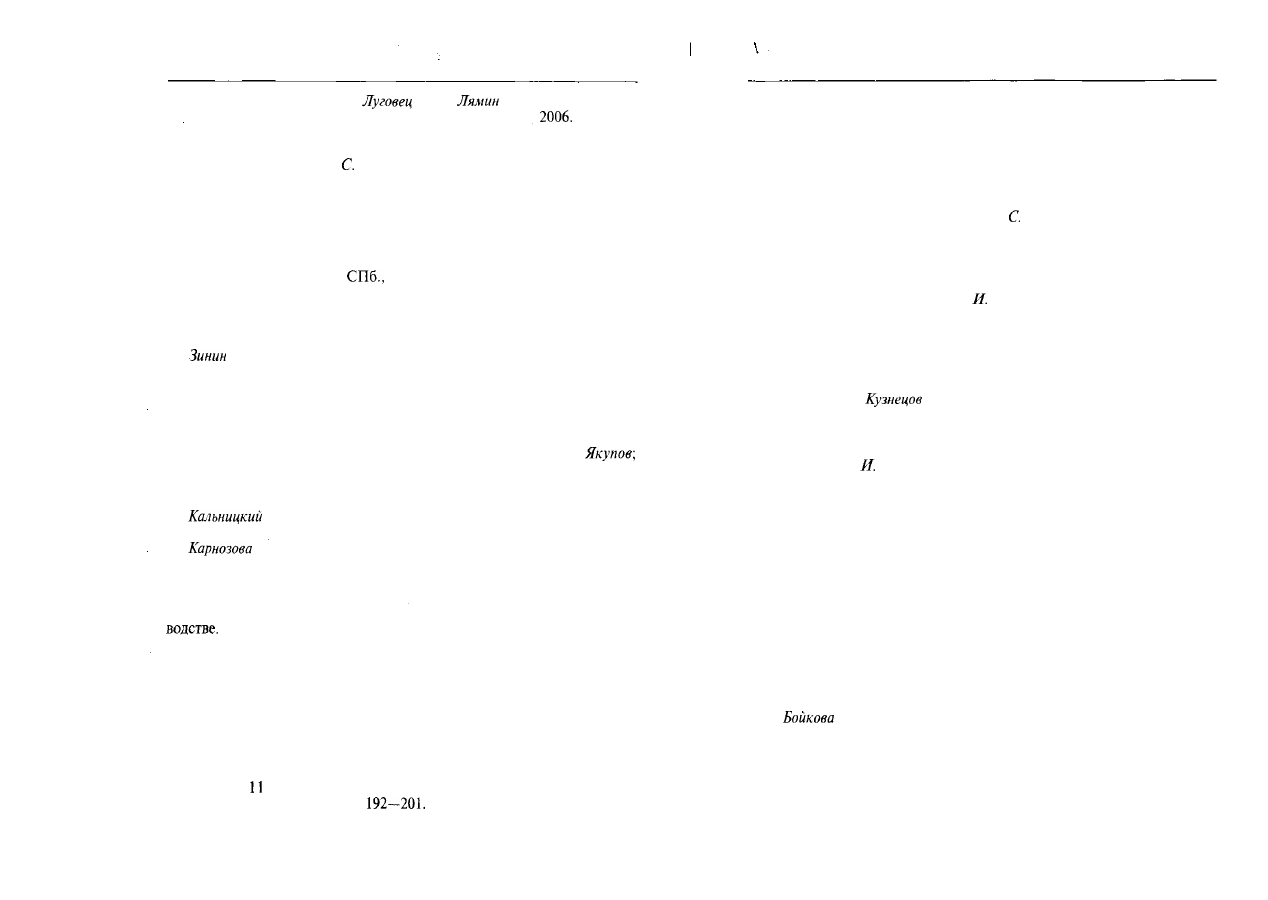 Луговец Лямин
2006.

С.

СПб.,

Зинин

Якупов;

Кальницкий

Карнозова

водстве.

11
192—201.

С.

И.

Кузнецов

И.

Бойкова